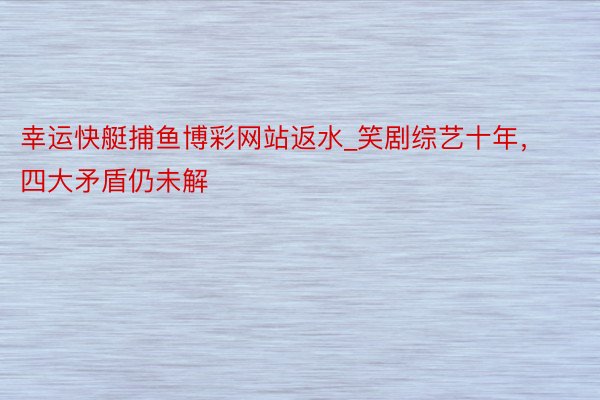 幸运快艇捕鱼博彩网站返水_笑剧综艺十年，四大矛盾仍未解